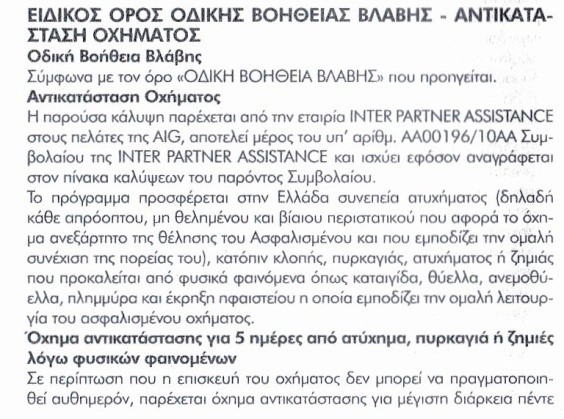 ΕΙΔΙΚΟΣ ΟΡΟΣ ΟΔΙΚΗΣ ΒΟΗΘΕΙΑΣ ΒΛΑΒΗΣ - ΑΝΤΙΚΑΤΑΣΤΑΣΗ ΟΧΗΜΑΤΟΣ
Οδική Βοήθεια Βλάβης
Σύμφωνα με τον όρο «ΟΔΙΚΗ ΒΟΗΘΕΙΑ ΒΛΑΒΗΣ» που προηγείται.
Αντικατάσταση Οχήματος
Η παρούσα κάλυψη παρέχεται από την εταιρία INTER PARTNER ASSISTANCE στους πελάτες της AIG, αποτελεί μέρος του υπ' αρίθμ. AA00196/10AA Συμβολαίου της INTER PARTNER ASSISTANCE και ισχύει εφόσον αναγράφεται στον πίνακα καλύψεων του παρόντος Συμβολαίου.
Το πρόγραμμα προσφέρεται στην Ελλάδα συνεπεία ατυχήματος (δηλαδή κάθε απρόοπτου, μη θελημένου και βίαιου περιστατικού που αφορά το όχημα ανεξάρτητο της θέλησης του Ασφαλισμένου και που εμποδίζει την ομαλή συνέχιση της πορείας του), κατόπιν κλοπής, πυρκαγιάς, ατυχήματος ή ζημιάς που προκαλείται από φυσικά φαινόμενα όπως καταιγίδα, θύελλα, ανεμοθύελλα, πλημμύρα και έκρηξη ηφαιστείου η οποία εμποδίζει την ομαλή λειτουργία του ασφαλισμένου οχήματος.
Όχημα αντικατάστασης για 5 ημέρες από ατύχημα, πυρκαγιά ή ζημιές λόγω φυσικών φαινομένων
Σε περίπτωση που η επισκευή του οχήματος δεν μπορεί να πραγματοποιηθεί αυθημερόν, παρέχεται όχημα αντικατάστασης για μέγιστη διάρκεια πέντε